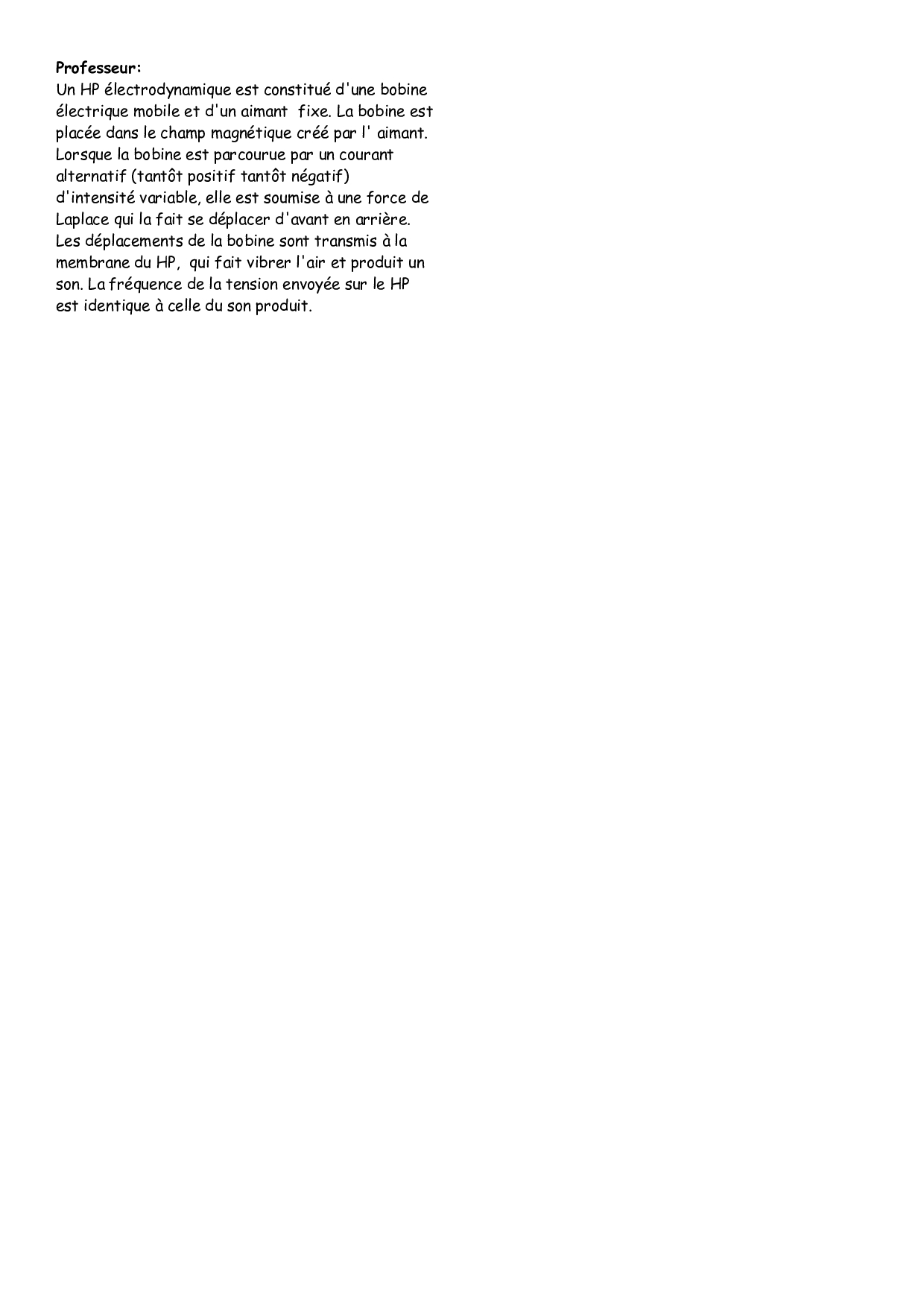 Professeur:

Un HP électrodynamique est constitué d'une bobine électrique mobile et d'un aimant fixe. La bobine est placée dans le champ magnétique créé par l' aimant. Lorsque la bobine est parcourue par un courant alternatif (tantôt positif tantôt négatif) d'intensité variable, elle est soumise à une force de Laplace qui la fait se déplacer d'avant en arrière. Les déplacements de la bobine sont transmis à la membrane du HP, qui fait vibrer l'air et produit un son. La fréquence de la tension envoyée sur le HP est identique à celle du son produit.